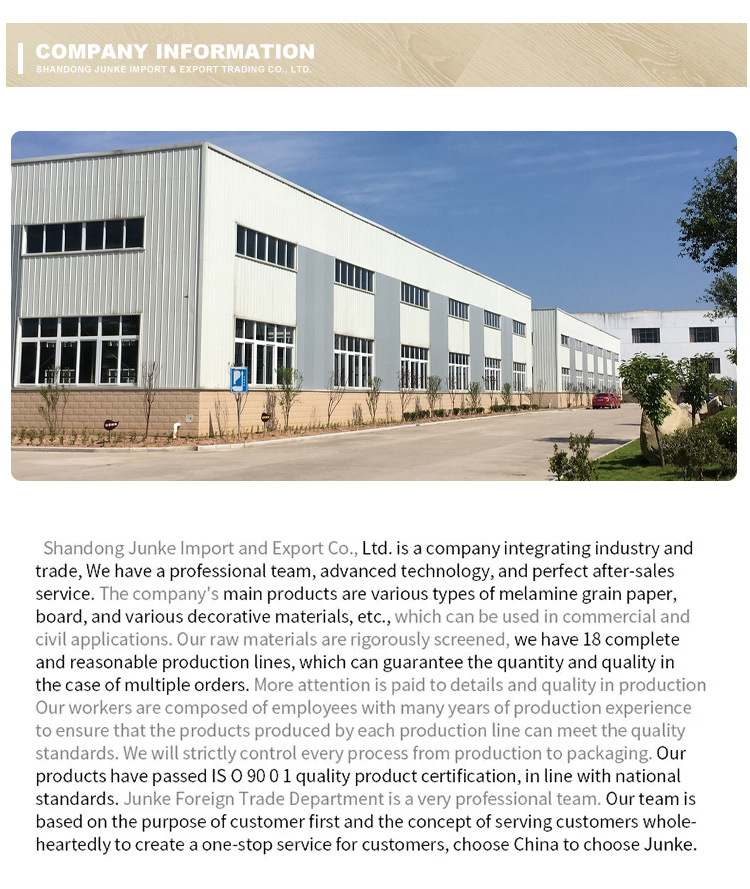 COMPANY INFORMATION
SHANDONG JUNKE IMPORT & EXPORT TRADING CO., LTD.

Shandong Junke Import and Export Co., Ltd. is a company integrating industry and trade, We have a professional team, advanced technology, and perfect after-sales service. The company's main products are various types of melamine grain paper, board, and various decorative materials, etc., which can be used in commercial and civil applications. Our raw materials are rigorously screened, we have 18 complete and reasonable production lines, which can guarantee the quantity and quality in the case of multiple orders. More attention is paid to details and quality in production Our workers are composed of employees with many years of production experience to ensure that the products produced by each production line can meet the quality standards. We will strictly control every process from production to packaging. Our products have passed IS O 90 0 1 quality product certification, in line with national standards. Junke Foreign Trade Department is a very professional team. Our team is based on the purpose of customer first and the concept of serving customers wholeheartedly to create a one-stop service for customers, choose China to choose Junke.